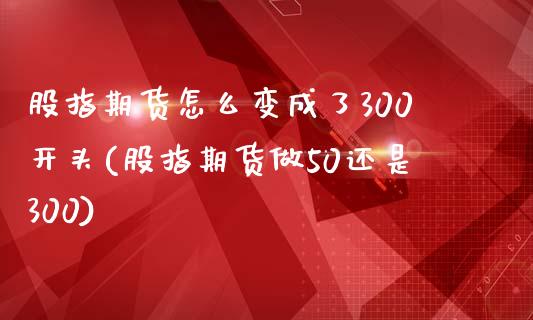 股指期货怎么变成了300开头(股指期货做50还是300)